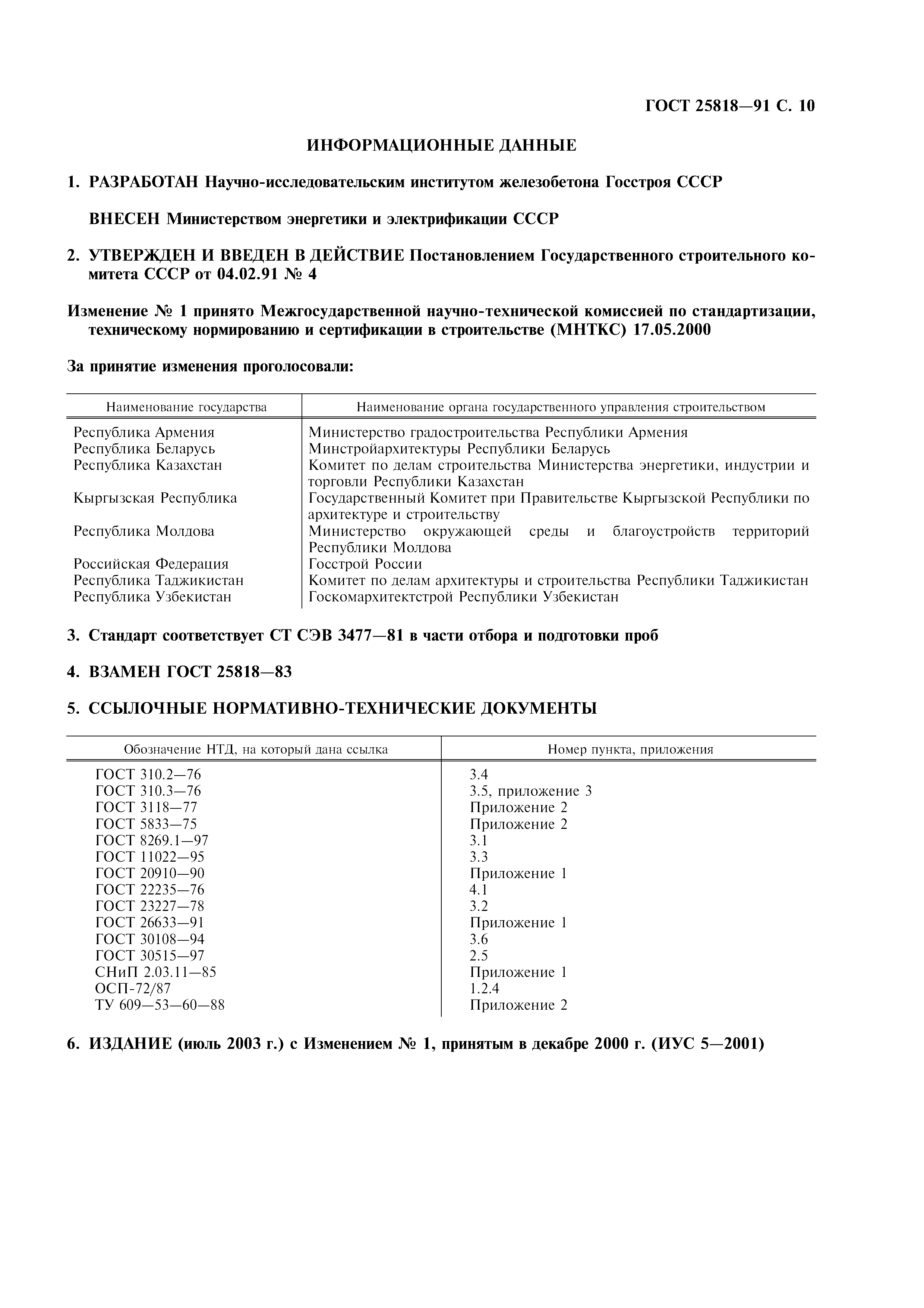 ГОСТ 25818—91 С. 10

ИНФОРМАЦИОННЫЕ ДАННЫЕ

1. РАЗРАБОТАН Научно-исследовательским институтом железобетона Госстроя СССР

ВНЕСЕН Министерством энергетики и электрификации СССР

2. УТВЕРЖДЕН И ВВЕДЕН В ДЕЙСТВИЕ Постановлением Государственного строительного комитета СССР от 04.02.91 № 4

Изменение № 1 принято Межгосударственной научно-технической комиссией по стандартизации, техническому нормированию и сертификации в строительстве (МНТКС) 17.05.2000

За принятие изменения проголосовали:

| Наименование государства | Наименование органа государственного управления строительством |
|---|---|
| Республика Армения | Министерство градостроительства Республики Армения |
| Республика Беларусь | Минстройархитектуры Республики Беларусь |
| Республика Казахстан | Комитет по делам строительства Министерства энергетики, индустрии и торговли Республики Казахстан |
| Кыргызская Республика | Государственный Комитет при Правительстве Кыргызской Республики по архитектуре и строительству |
| Республика Молдова | Министерство окружающей среды и благоустройств территорий Республики Молдова |
| Российская Федерация | Госстрой России |
| Республика Таджикистан | Комитет по делам архитектуры и строительства Республики Таджикистан |
| Республика Узбекистан | Госкомархитектстрой Республики Узбекистан |

3. Стандарт соответствует СТ СЭВ 3477—81 в части отбора и подготовки проб

4. ВЗАМЕН ГОСТ 25818—83

5. ССЫЛОЧНЫЕ НОРМАТИВНО-ТЕХНИЧЕСКИЕ ДОКУМЕНТЫ

| Обозначение НТД, на который дана ссылка | Номер пункта, приложения |
|---|---|
| ГОСТ 310.2—76 | 3.4 |
| ГОСТ 310.3—76 | 3.5, приложение 3 |
| ГОСТ 3118—77 | Приложение 2 |
| ГОСТ 5833—75 | Приложение 2 |
| ГОСТ 8269.1—97 | 3.1 |
| ГОСТ 11022—95 | 3.3 |
| ГОСТ 20910—90 | Приложение 1 |
| ГОСТ 22235—76 | 4.1 |
| ГОСТ 23227—78 | 3.2 |
| ГОСТ 26633—91 | Приложение 1 |
| ГОСТ 30108—94 | 3.6 |
| ГОСТ 30515—97 | 2.5 |
| СНиП 2.03.11—85 | Приложение 1 |
| ОСП-72/87 | 1.2.4 |
| ТУ 609—53—60—88 | Приложение 2 |

6. ИЗДАНИЕ (июль 2003 г.) с Изменением № 1, принятым в декабре 2000 г. (ИУС 5—2001)